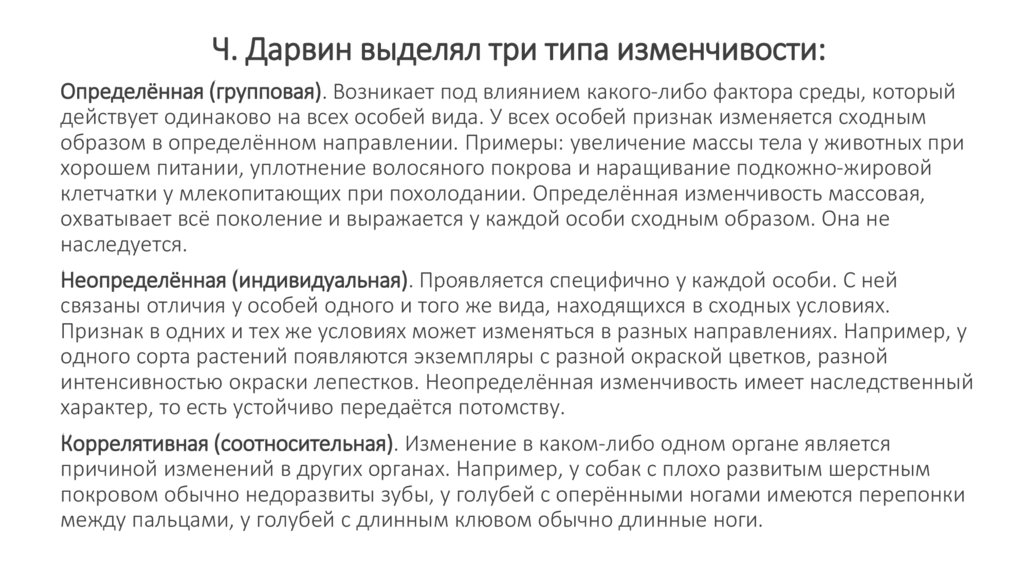 Ч. Дарвин выделял три типа изменчивости:

Определённая (групповая). Возникает под влиянием какого-либо фактора среды, который действует одинаково на всех особей вида. У всех особей признак изменяется сходным образом в определённом направлении. Примеры: увеличение массы тела у животных при хорошем питании, уплотнение волосяного покрова и наращивание подкожно-жировой клетчатки у млекопитающих при похолодании. Определённая изменчивость массовая, охватывает всё поколение и выражается у каждой особи сходным образом. Она не наследуется.

Неопределённая (индивидуальная). Проявляется специфично у каждой особи. С ней связаны отличия у особей одного и того же вида, находящихся в сходных условиях. Признак в одних и тех же условиях может изменяться в разных направлениях. Например, у одного сорта растений появляются экземпляры с разной окраской цветков, разной интенсивностью окраски лепестков. Неопределённая изменчивость имеет наследственный характер, то есть устойчиво передаётся потомству.

Коррелятивная (соотносительная). Изменение в каком-либо одном органе является причиной изменений в других органах. Например, у собак с плохо развитым шерстным покровом обычно недоразвиты зубы, у голубей с оперёнными ногами имеются перепонки между пальцами, у голубей с длинным клювом обычно длинные ноги.